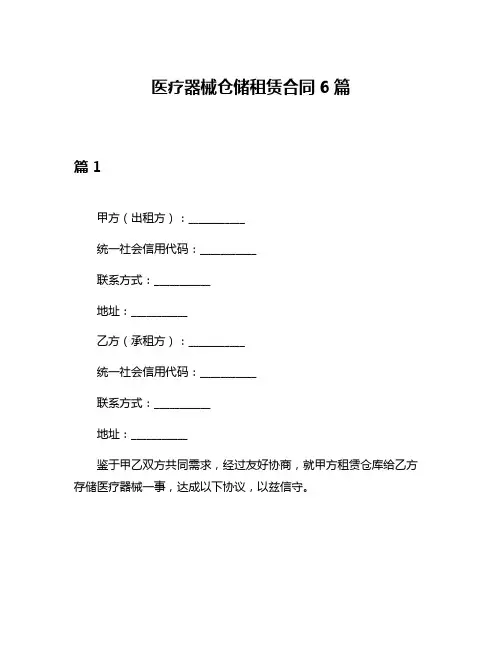 医疗器械仓储租赁合同 6 篇

篇 1

甲方（出租方）：__________

统一社会信用代码：__________

联系方式：__________

地址：__________

乙方（承租方）：__________

统一社会信用代码：__________

联系方式：__________

地址：__________

鉴于甲乙双方共同需求，经过友好协商，就甲方租赁仓库给乙方存储医疗器械一事，达成以下协议，以兹信守。